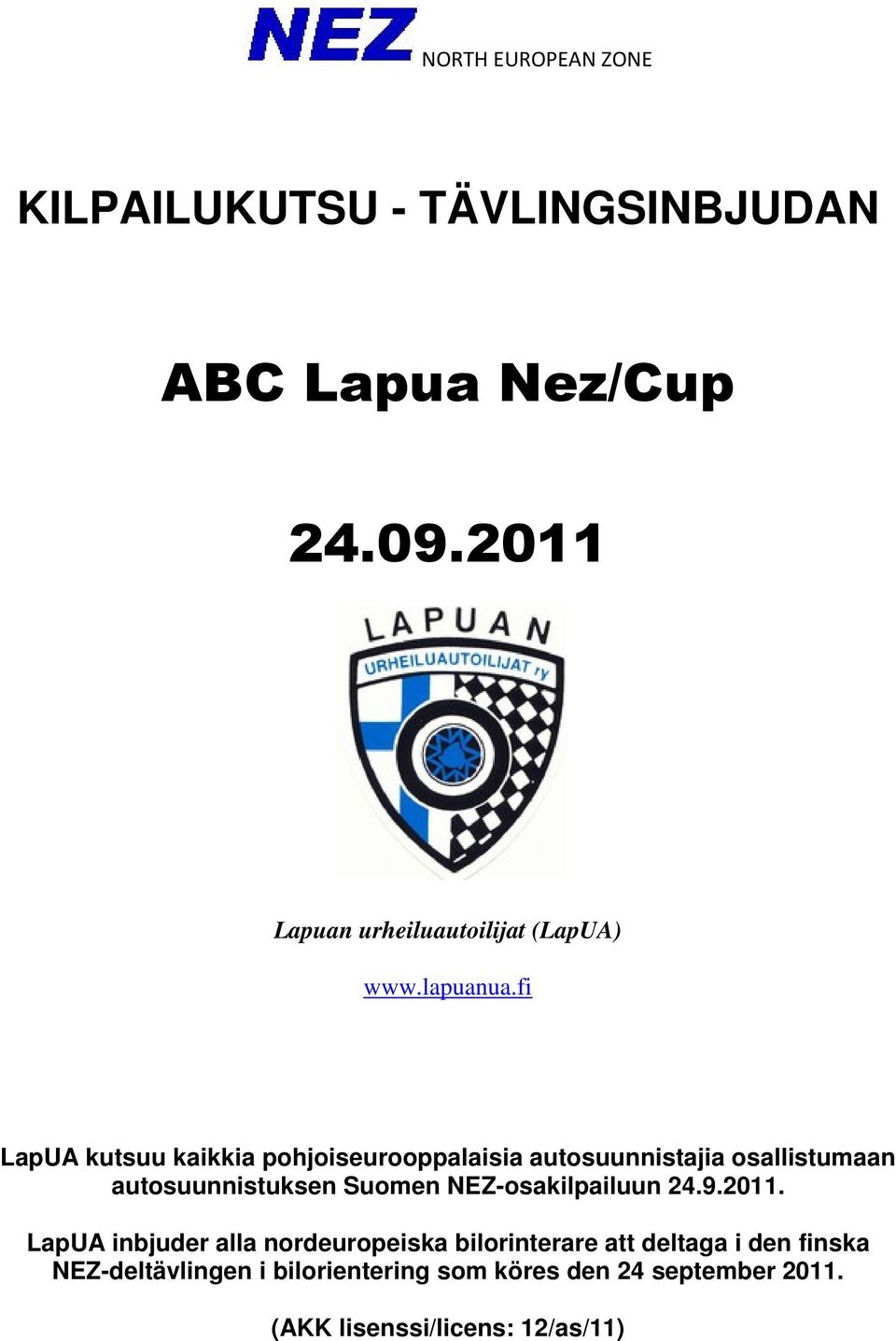 NEZ NORTH EUROPEAN ZONE

KILPAILUKUTSU - TÄVLINGSINBJUDAN

ABC Lapua Nez/Cup

24.09.2011

LAPUAN URHEILUAUTOILIJAT ry

Lapuan urheiluautoilijat (LapUA)

www.lapuanua.fi

LapUA kutsuu kaikkia pohjoiseurooppalaisia autosuunnistajia osallistumaan autosuunnistuksen Suomen NEZ-osakilpailuun 24.9.2011.

LapUA inbjuder alla nordeuropeiska bilorinterare att deltaga i den finska NEZ-deltävlingen i bilorientering som köres den 24 september 2011.

(AKK lisenssi/licens: 12/as/11)